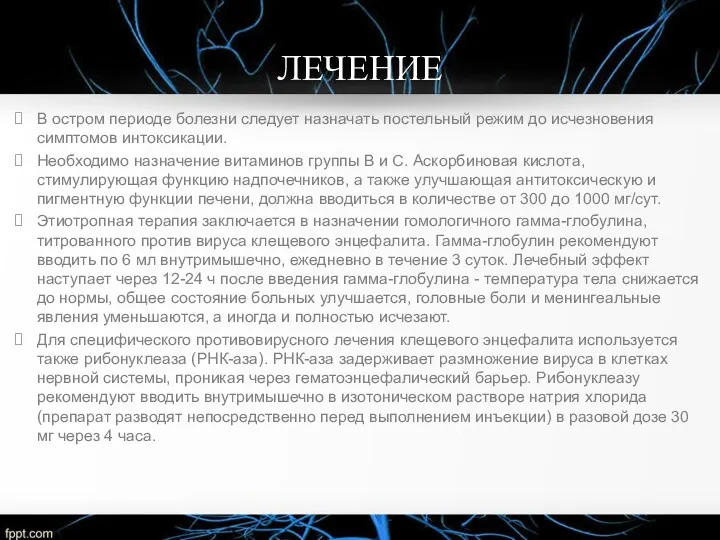 ЛЕЧЕНИЕ

В остром периоде болезни следует назначать постельный режим до исчезновения симптомов интоксикации.

Необходимо назначение витаминов группы В и С. Аскорбиновая кислота, стимулирующая функцию надпочечников, а также улучшающая антитоксическую и пигментную функции печени, должна вводиться в количестве от 300 до 1000 мг/сут.

Этиотропная терапия заключается в назначении гомологичного гамма-глобулина, титрованного против вируса клещевого энцефалита. Гамма-глобулин рекомендуют вводить по 6 мл внутримышечно, ежедневно в течение 3 суток. Лечебный эффект наступает через 12-24 ч после введения гамма-глобулина - температура тела снижается до нормы, общее состояние больных улучшается, головные боли и менингеальные явления уменьшаются, а иногда и полностью исчезают.

Для специфического противовирусного лечения клещевого энцефалита используется также рибонуклеаза (РНК-аза). РНК-аза задерживает размножение вируса в клетках нервной системы, проникая через гематоэнцефалический барьер. Рибонуклеазу рекомендуют вводить внутримышечно в изотоническом растворе натрия хлорида (препарат разводят непосредственно перед выполнением инъекции) в разовой дозе 30 мг через 4 часа.

fppt.com